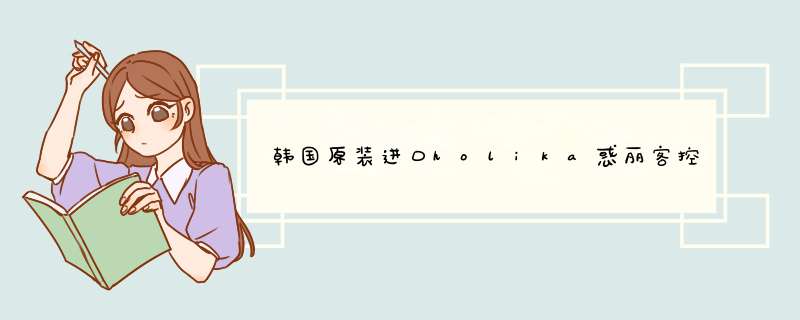 韩国原装进口holika惑丽客控